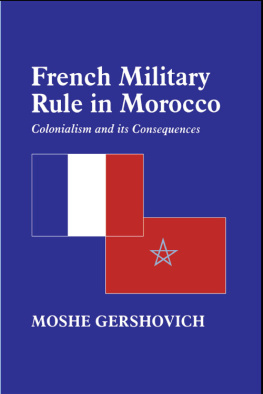 French Military Rule in Morocco

Colonialism and its Consequences

MOSHE GERSHOVICH